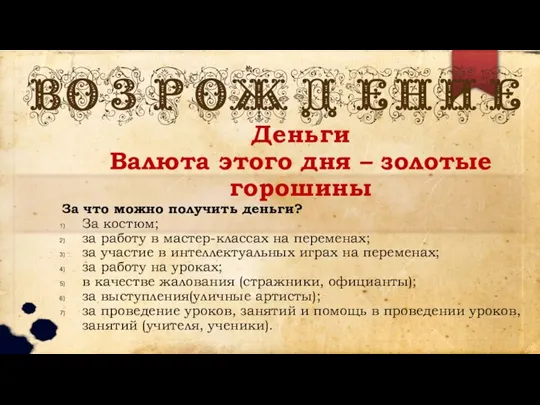 ВОЗРОЖДЕНИЕ

Деньги
Валюта этого дня – золотые горошины

За что можно получить деньги?

1) За костюм;
2) за работу в мастер-классах на переменах;
3) за участие в интеллектуальных играх на переменах;
4) за работу на уроках;
5) в качестве жалования (стражники, официанты);
6) за выступления(уличные артисты);
7) за проведение уроков, занятий и помощь в проведении уроков, занятий (учителя, ученики).